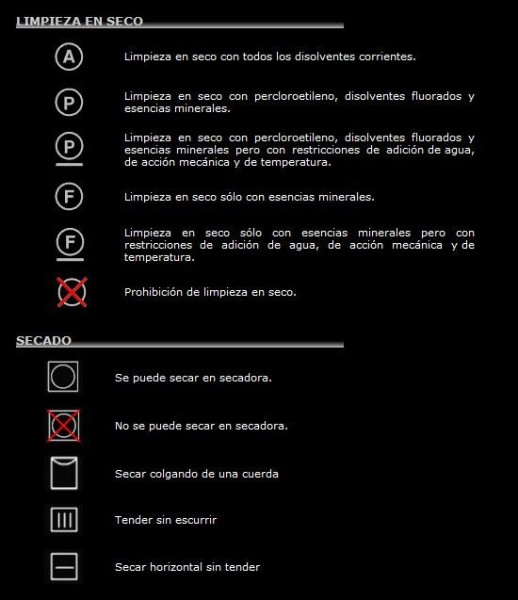 LIMPIEZA EN SECO

A
Limpieza en seco con todos los disolventes corrientes.

P
Limpieza en seco con percloroetileno, disolventes fluorados y esencias minerales.

P
Limpieza en seco con percloroetileno, disolventes fluorados y esencias minerales pero con restricciones de adición de agua, de acción mecánica y de temperatura.

F
Limpieza en seco sólo con esencias minerales.

F
Limpieza en seco sólo con esencias minerales pero con restricciones de adición de agua, de acción mecánica y de temperatura.

Prohibición de limpieza en seco.

SECADO

Se puede secar en secadora.

No se puede secar en secadora.

Secar colgando de una cuerda

Tender sin escurrir

Secar horizontal sin tender